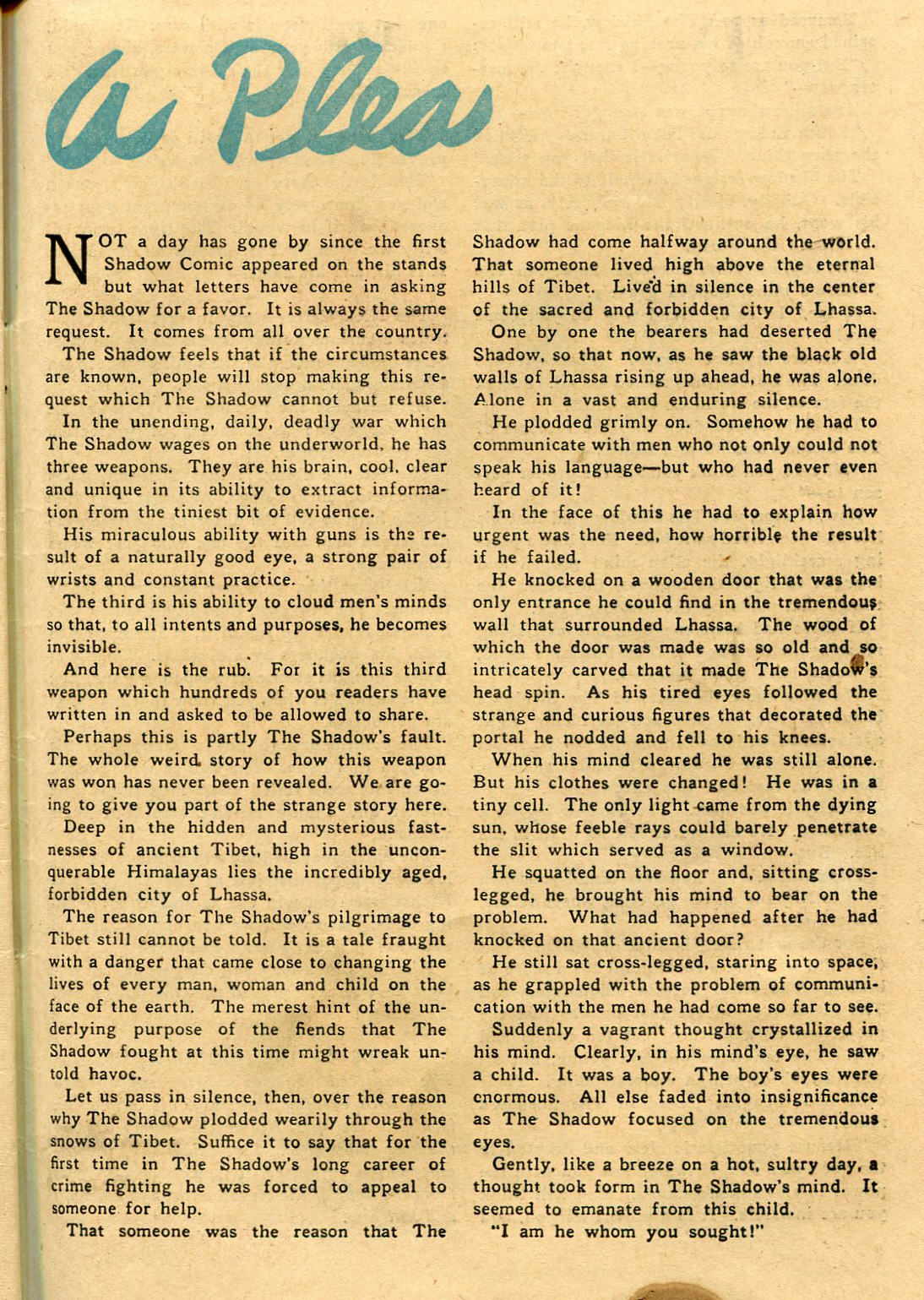 A Plea

NOT a day has gone by since the first Shadow Comic appeared on the stands but what letters have come in asking The Shadow for a favor. It is always the same request. It comes from all over the country.

The Shadow feels that if the circumstances are known, people will stop making this request which The Shadow cannot but refuse.

In the unending, daily, deadly war which The Shadow wages on the underworld, he has three weapons. They are his brain, cool, clear and unique in its ability to extract information from the tiniest bit of evidence.

His miraculous ability with guns is the result of a naturally good eye, a strong pair of wrists and constant practice.

The third is his ability to cloud men's minds so that, to all intents and purposes, he becomes invisible.

And here is the rub. For it is this third weapon which hundreds of you readers have written in and asked to be allowed to share.

Perhaps this is partly The Shadow's fault. The whole weird story of how this weapon was won has never been revealed. We are going to give you part of the strange story here.

Deep in the hidden and mysterious fastnesses of ancient Tibet, high in the unconquerable Himalayas lies the incredibly aged, forbidden city of Lhassa.

The reason for The Shadow's pilgrimage to Tibet still cannot be told. It is a tale fraught with a danger that came close to changing the lives of every man, woman and child on the face of the earth. The merest hint of the underlying purpose of the fiends that The Shadow fought at this time might wreak untold havoc.

Let us pass in silence, then, over the reason why The Shadow plodded wearily through the snows of Tibet. Suffice it to say that for the first time in The Shadow's long career of crime fighting he was forced to appeal to someone for help.

That someone was the reason that The Shadow had come halfway around the world. That someone lived high above the eternal hills of Tibet. Lived in silence in the center of the sacred and forbidden city of Lhassa.

One by one the bearers had deserted The Shadow, so that now, as he saw the black old walls of Lhassa rising up ahead, he was alone. Alone in a vast and enduring silence.

He plodded grimly on. Somehow he had to communicate with men who not only could not speak his language—but who had never even heard of it!

In the face of this he had to explain how urgent was the need, how horrible the result if he failed.

He knocked on a wooden door that was the only entrance he could find in the tremendous wall that surrounded Lhassa. The wood of which the door was made was so old and so intricately carved that it made The Shadow's head spin. As his tired eyes followed the strange and curious figures that decorated the portal he nodded and fell to his knees.

When his mind cleared he was still alone. But his clothes were changed! He was in a tiny cell. The only light came from the dying sun, whose feeble rays could barely penetrate the slit which served as a window.

He squatted on the floor and, sitting cross-legged, he brought his mind to bear on the problem. What had happened after he had knocked on that ancient door?

He still sat cross-legged, staring into space, as he grappled with the problem of communication with the men he had come so far to see.

Suddenly a vagrant thought crystallized in his mind. Clearly, in his mind's eye, he saw a child. It was a boy. The boy's eyes were enormous. All else faded into insignificance as The Shadow focused on the tremendous eyes.

Gently, like a breeze on a hot, sultry day, a thought took form in The Shadow's mind. It seemed to emanate from this child.

"I am he whom you sought!"